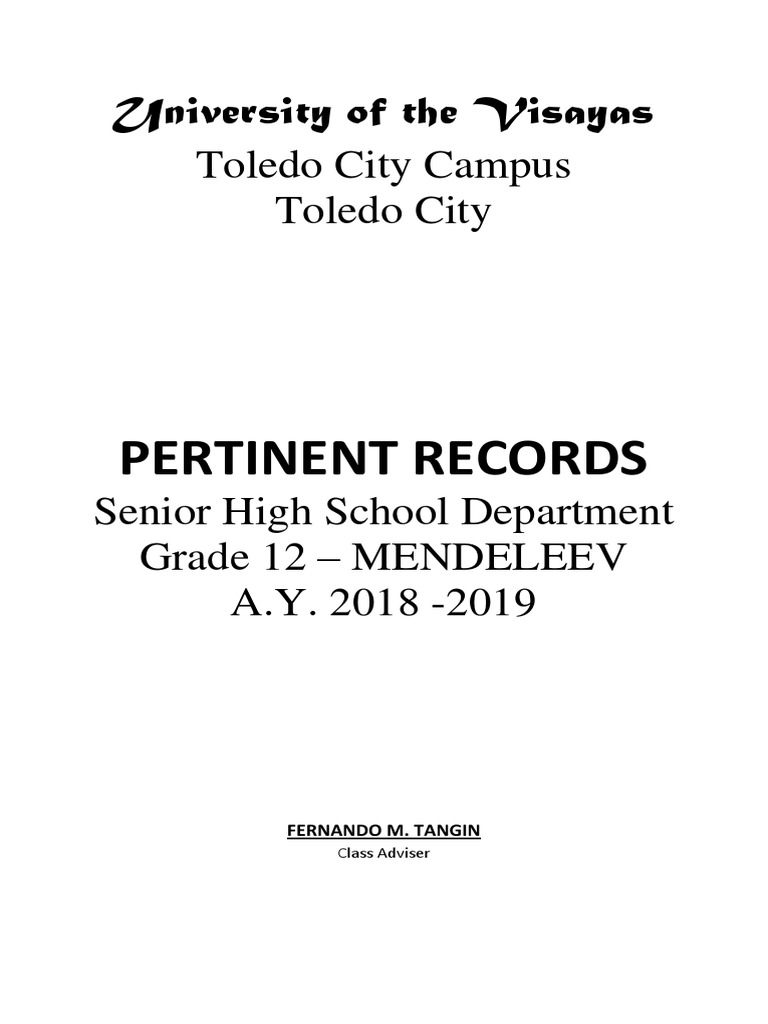 University of the Visayas
Toledo City Campus
Toledo City

PERTINENT RECORDS
Senior High School Department
Grade 12 – MENDELEEV
A.Y. 2018 -2019

FERNANDO M. TANGIN
Class Adviser